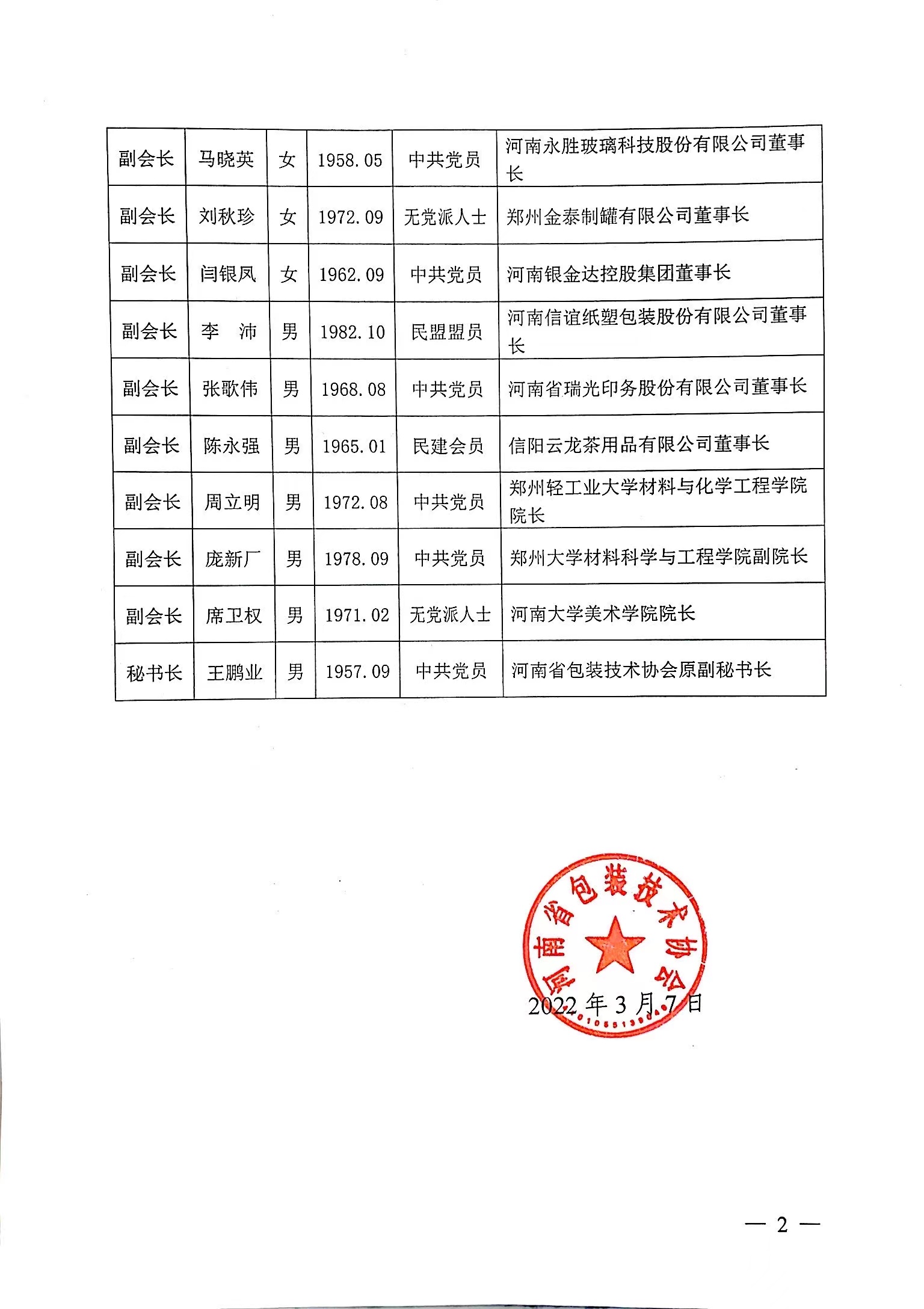 | 副会长 | 马晓英 | 女 | 1958.05 | 中共党员 | 河南永胜玻璃科技股份有限公司董事长 |
|---|---|---|---|---|---|
| 副会长 | 刘秋珍 | 女 | 1972.09 | 无党派人士 | 郑州金泰制罐有限公司董事长 |
| 副会长 | 闫银凤 | 女 | 1962.09 | 中共党员 | 河南银金达控股集团董事长 |
| 副会长 | 李　沛 | 男 | 1982.10 | 民盟盟员 | 河南信谊纸塑包装股份有限公司董事长 |
| 副会长 | 张歌伟 | 男 | 1968.08 | 中共党员 | 河南省瑞光印务股份有限公司董事长 |
| 副会长 | 陈永强 | 男 | 1965.01 | 民建会员 | 信阳云龙茶用品有限公司董事长 |
| 副会长 | 周立明 | 男 | 1972.08 | 中共党员 | 郑州轻工业大学材料与化学工程学院院长 |
| 副会长 | 庞新厂 | 男 | 1978.09 | 中共党员 | 郑州大学材料科学与工程学院副院长 |
| 副会长 | 席卫权 | 男 | 1971.02 | 无党派人士 | 河南大学美术学院院长 |
| 秘书长 | 王鹏业 | 男 | 1957.09 | 中共党员 | 河南省包装技术协会原副秘书长 |

河南省包装技术协会

2022 年 3 月 7 日

— 2 —